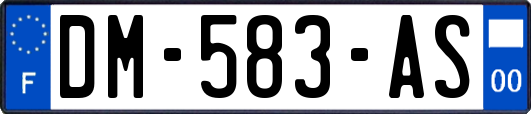 F
DM-583-AS
00